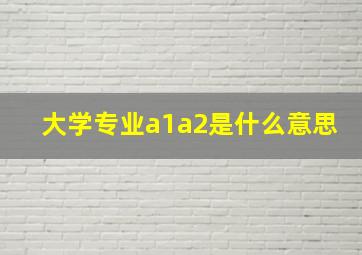 大学专业a1a2是什么意思